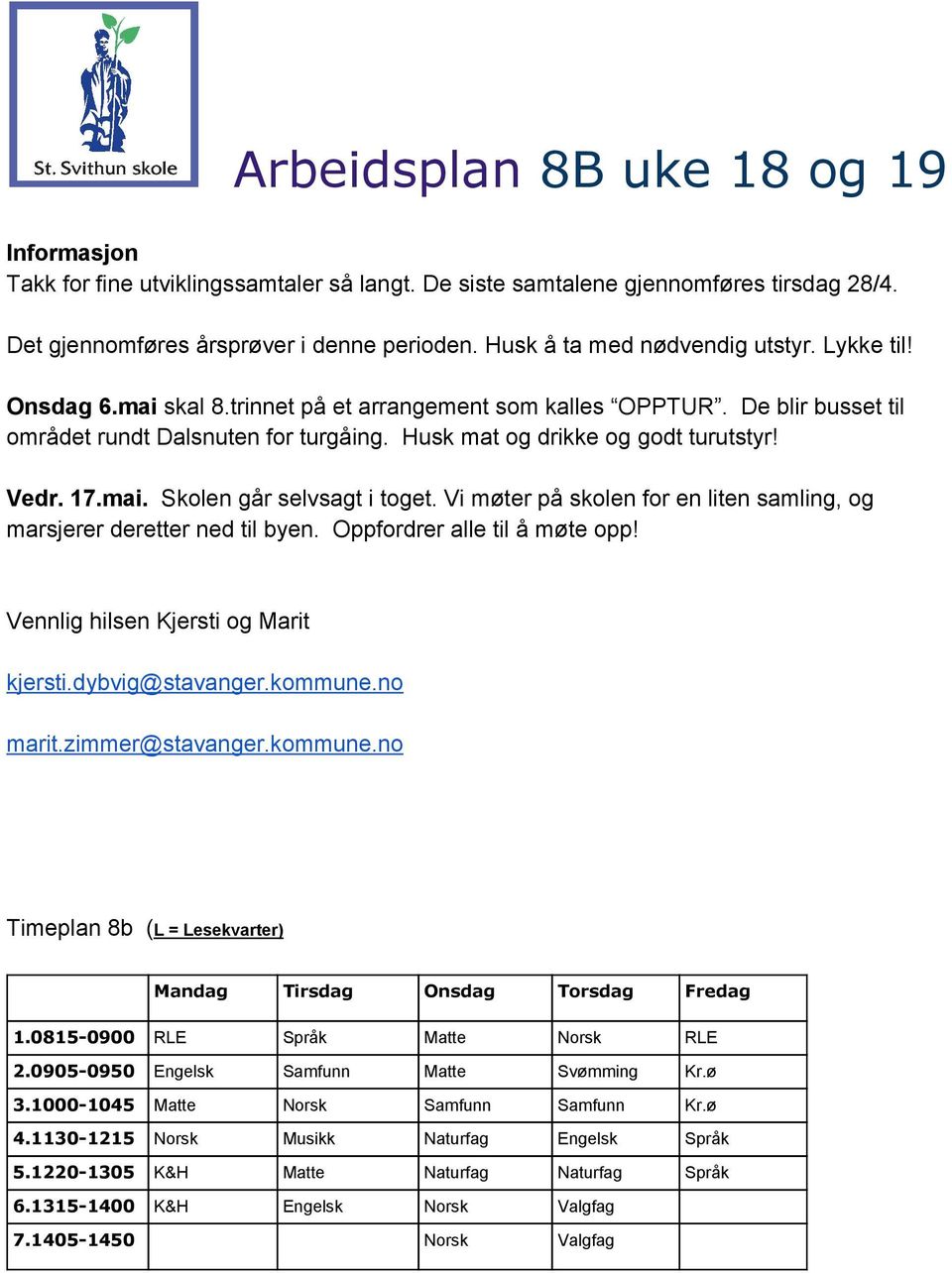 St. Svithun skole

Arbeidsplan 8B uke 18 og 19

Informasjon
Takk for fine utviklingssamtaler så langt. De siste samtalene gjennomføres tirsdag 28/4.

Det gjennomføres årsprøver i denne perioden. Husk å ta med nødvendig utstyr. Lykke til!

Onsdag 6.mai skal 8.trinnet på et arrangement som kalles “OPPTUR”. De blir busset til området rundt Dalsnuten for turgåing. Husk mat og drikke og godt turutstyr!

Vedr. 17.mai. Skolen går selvsagt i toget. Vi møter på skolen for en liten samling, og marsjerer deretter ned til byen. Oppfordrer alle til å møte opp!

Vennlig hilsen Kjersti og Marit

kjersti.dybvig@stavanger.kommune.no

marit.zimmer@stavanger.kommune.no

Timeplan 8b (L = Lesekvarter)

| | Mandag | Tirsdag | Onsdag | Torsdag | Fredag |
|---|---|---|---|---|---|
| 1.0815-0900 | RLE | Språk | Matte | Norsk | RLE |
| 2.0905-0950 | Engelsk | Samfunn | Matte | Svømming | Kr.ø |
| 3.1000-1045 | Matte | Norsk | Samfunn | Samfunn | Kr.ø |
| 4.1130-1215 | Norsk | Musikk | Naturfag | Engelsk | Språk |
| 5.1220-1305 | K&H | Matte | Naturfag | Naturfag | Språk |
| 6.1315-1400 | K&H | Engelsk | Norsk | Valgfag | |
| 7.1405-1450 | | | Norsk | Valgfag | |